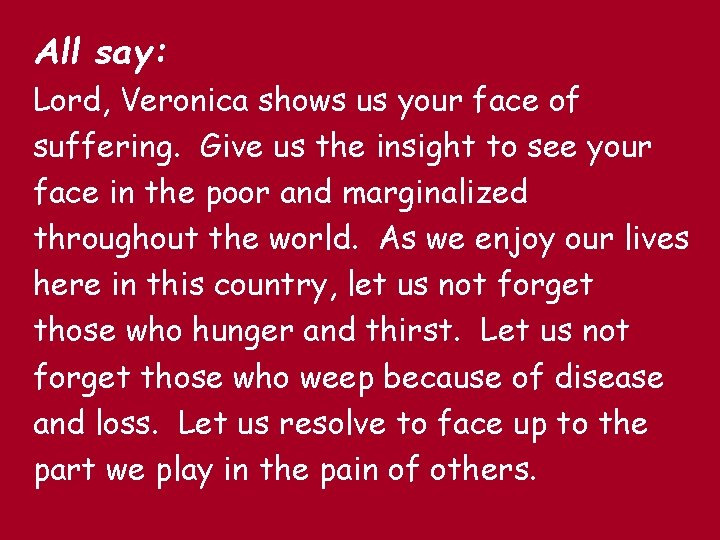 All say:
Lord, Veronica shows us your face of suffering.  Give us the insight to see your face in the poor and marginalized throughout the world.  As we enjoy our lives here in this country, let us not forget those who hunger and thirst.  Let us not forget those who weep because of disease and loss.  Let us resolve to face up to the part we play in the pain of others.